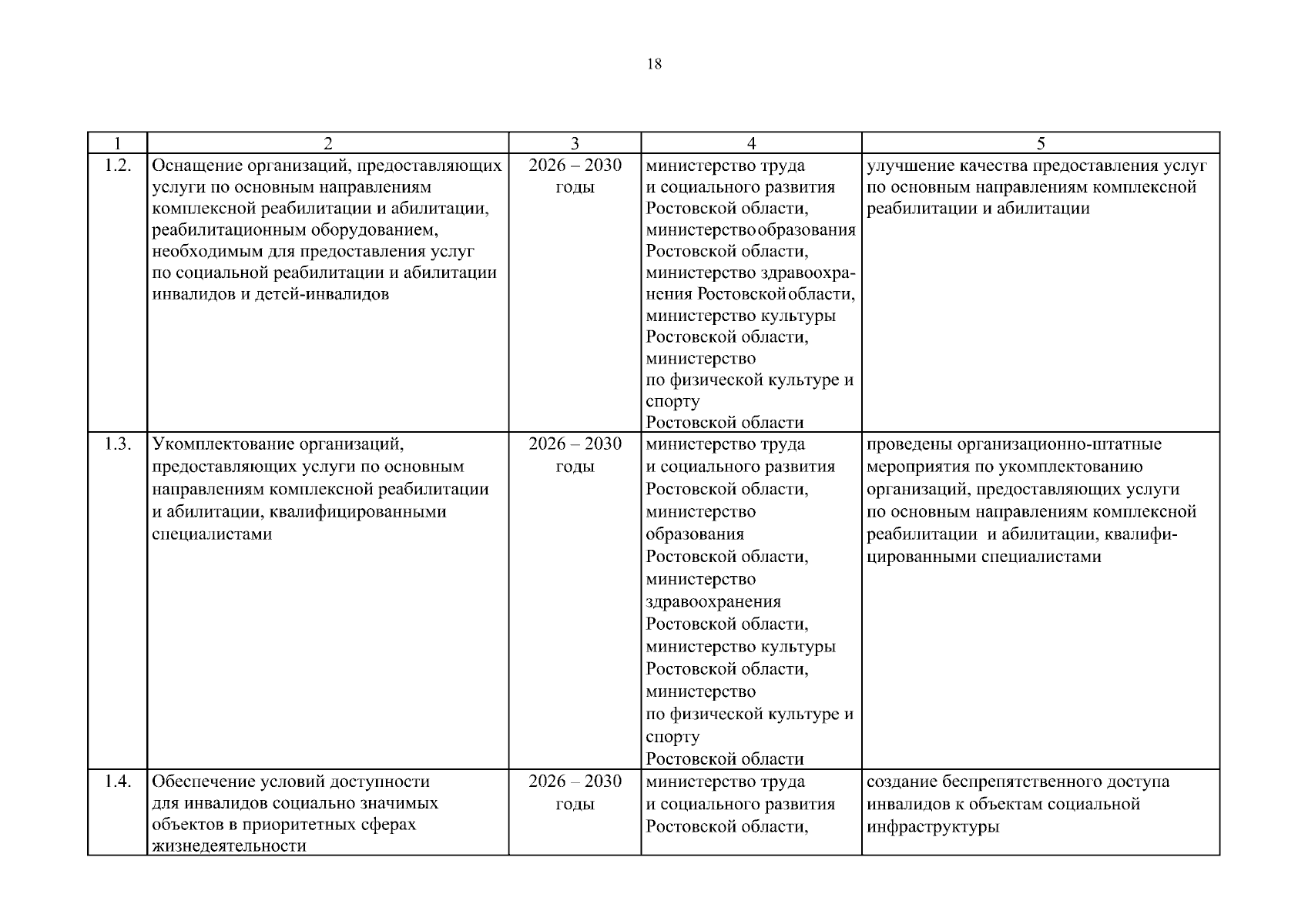 18

| 1 | 2 | 3 | 4 | 5 |
|---|---|---|---|---|
| 1.2. | Оснащение организаций, предоставляющих услуги по основным направлениям комплексной реабилитации и абилитации, реабилитационным оборудованием, необходимым для предоставления услуг по социальной реабилитации и абилитации инвалидов и детей-инвалидов | 2026 – 2030 годы | министерство труда и социального развития Ростовской области, министерство образования Ростовской области, министерство здравоохранения Ростовской области, министерство культуры Ростовской области, министерство по физической культуре и спорту Ростовской области | улучшение качества предоставления услуг по основным направлениям комплексной реабилитации и абилитации |
| 1.3. | Укомплектование организаций, предоставляющих услуги по основным направлениям комплексной реабилитации и абилитации, квалифицированными специалистами | 2026 – 2030 годы | министерство труда и социального развития Ростовской области, министерство образования Ростовской области, министерство здравоохранения Ростовской области, министерство культуры Ростовской области, министерство по физической культуре и спорту Ростовской области | проведены организационно-штатные мероприятия по укомплектованию организаций, предоставляющих услуги по основным направлениям комплексной реабилитации и абилитации, квалифицированными специалистами |
| 1.4. | Обеспечение условий доступности для инвалидов социально значимых объектов в приоритетных сферах жизнедеятельности | 2026 – 2030 годы | министерство труда и социального развития Ростовской области, | создание беспрепятственного доступа инвалидов к объектам социальной инфраструктуры |